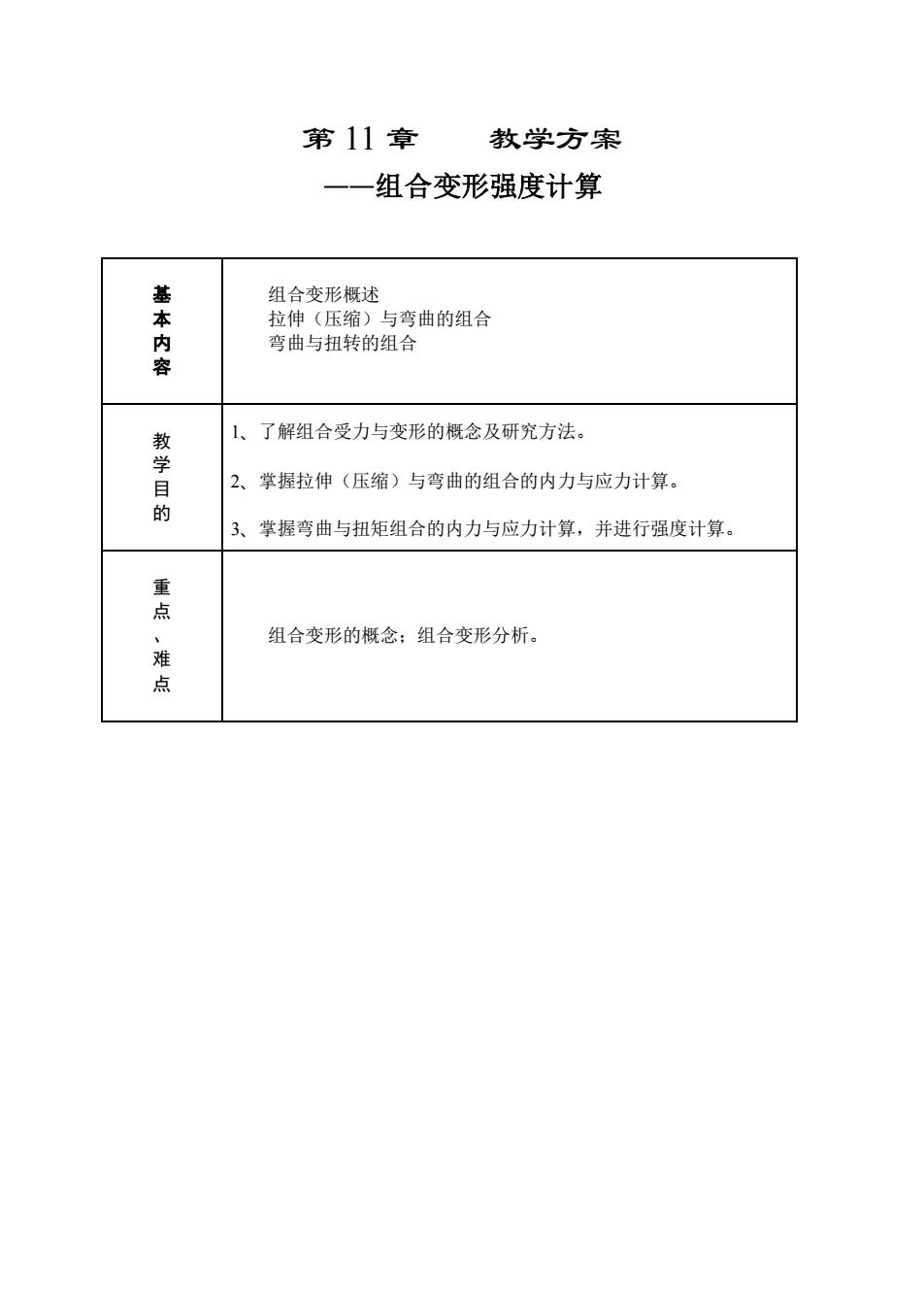 第 11 章　　教学方案

——组合变形强度计算

| 基本内容 | 组合变形概述<br>拉伸（压缩）与弯曲的组合<br>弯曲与扭转的组合 |
|---|---|
| 教学目的 | 1、了解组合受力与变形的概念及研究方法。<br>2、掌握拉伸（压缩）与弯曲的组合的内力与应力计算。<br>3、掌握弯曲与扭矩组合的内力与应力计算，并进行强度计算。 |
| 重点、难点 | 组合变形的概念；组合变形分析。 |